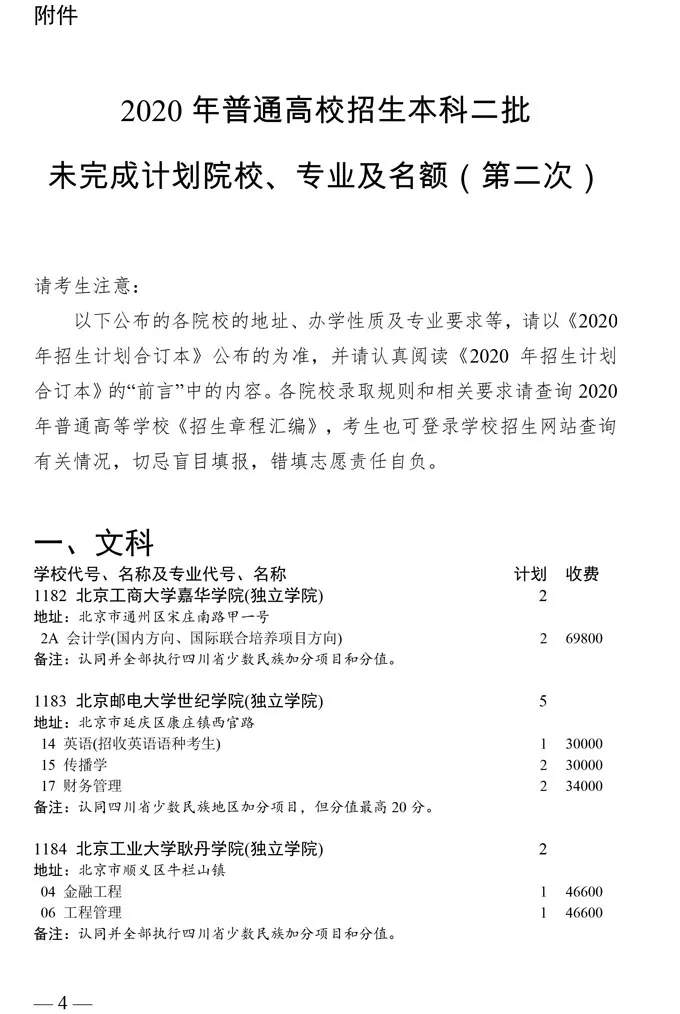 附件

2020 年普通高校招生本科二批
未完成计划院校、专业及名额（第二次）

请考生注意：

以下公布的各院校的地址、办学性质及专业要求等，请以《2020 年招生计划合订本》公布的为准，并请认真阅读《2020 年招生计划合订本》的“前言”中的内容。各院校录取规则和相关要求请查询 2020 年普通高等学校《招生章程汇编》，考生也可登录学校招生网站查询有关情况，切忌盲目填报，错填志愿责任自负。

一、文科

| 学校代号、名称及专业代号、名称 | 计划 | 收费 |
|---|---|---|
| 1182 北京工商大学嘉华学院(独立学院) | 2 | |
| 地址：北京市通州区宋庄南路甲一号 | | |
| 2A 会计学(国内方向、国际联合培养项目方向) | 2 | 69800 |
| 备注：认同并全部执行四川省少数民族加分项目和分值。 | | |
| 1183 北京邮电大学世纪学院(独立学院) | 5 | |
| 地址：北京市延庆区康庄镇西官路 | | |
| 14 英语(招收英语语种考生) | 1 | 30000 |
| 15 传播学 | 2 | 30000 |
| 17 财务管理 | 2 | 34000 |
| 备注：认同四川省少数民族地区加分项目，但分值最高 20 分。 | | |
| 1184 北京工业大学耿丹学院(独立学院) | 2 | |
| 地址：北京市顺义区牛栏山镇 | | |
| 04 金融工程 | 1 | 46600 |
| 06 工程管理 | 1 | 46600 |
| 备注：认同并全部执行四川省少数民族加分项目和分值。 | | |

— 4 —